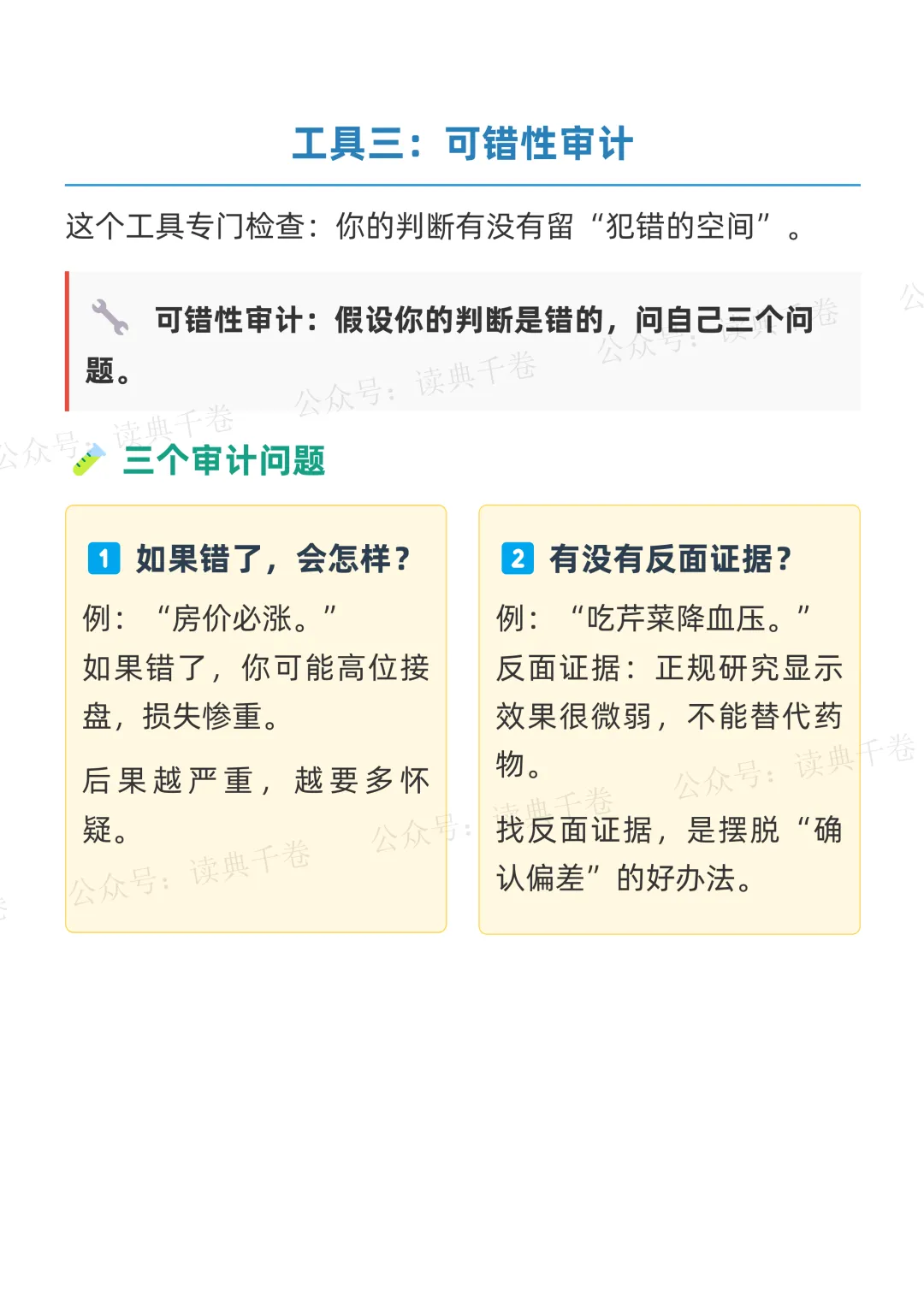 工具三：可错性审计

这个工具专门检查：你的判断有没有留“犯错的空间”。

可错性审计：假设你的判断是错的，问自己三个问题。

三个审计问题

1 如果错了，会怎样？

例：“房价必涨。”

如果错了，你可能高位接盘，损失惨重。

后果越严重，越要多怀疑。

2 有没有反面证据？

例：“吃芹菜降血压。”

反面证据：正规研究显示效果很微弱，不能替代药物。

找反面证据，是摆脱“确认偏差”的好办法。

公众号：读典千卷